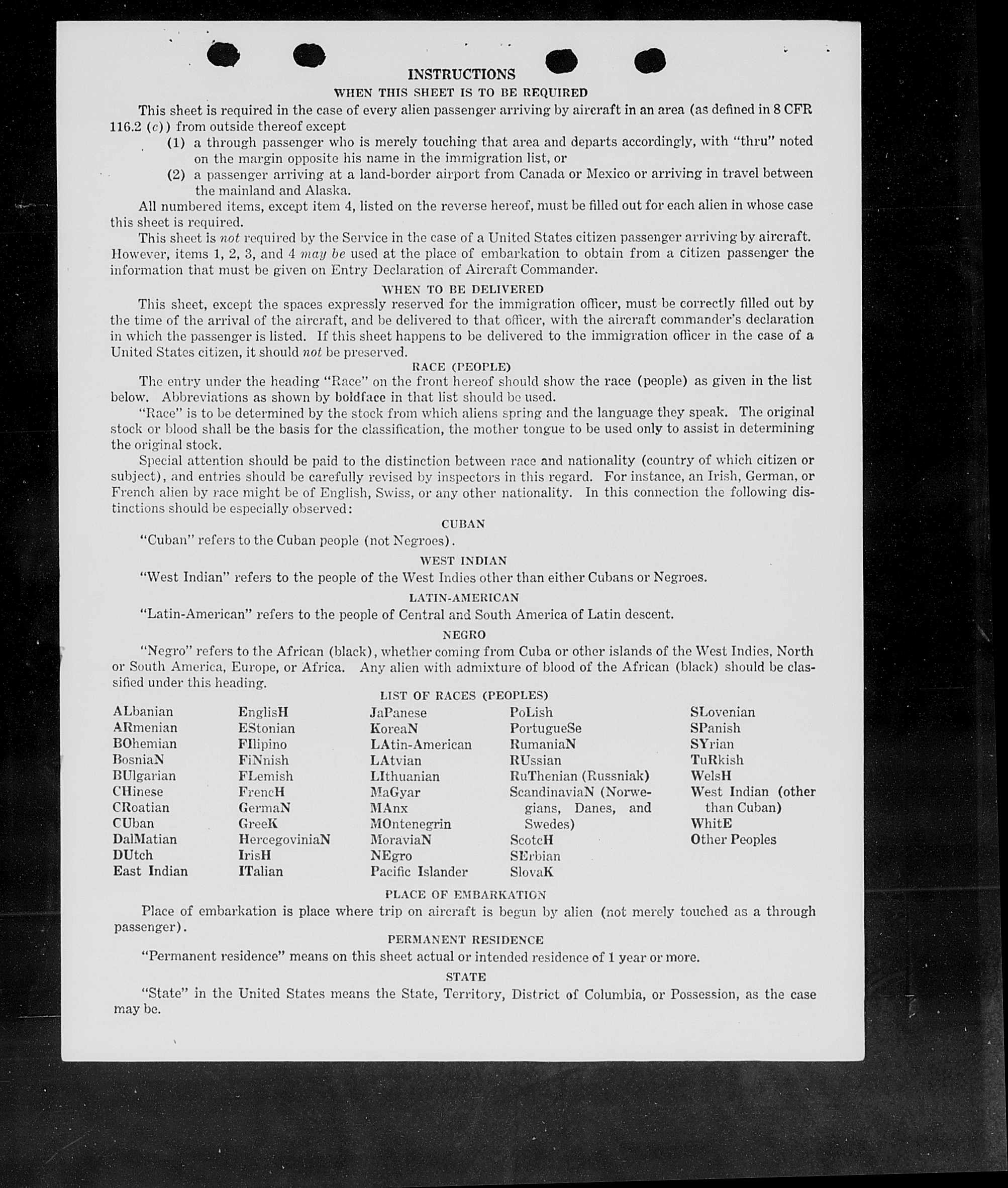 INSTRUCTIONS

WHEN THIS SHEET IS TO BE REQUIRED

This sheet is required in the case of every alien passenger arriving by aircraft in an area (as defined in 8 CFR 116.2 (c)) from outside thereof except

(1) a through passenger who is merely touching that area and departs accordingly, with "thru" noted on the margin opposite his name in the immigration list, or

(2) a passenger arriving at a land-border airport from Canada or Mexico or arriving in travel between the mainland and Alaska.

All numbered items, except item 4, listed on the reverse hereof, must be filled out for each alien in whose case this sheet is required.

This sheet is not required by the Service in the case of a United States citizen passenger arriving by aircraft. However, items 1, 2, 3, and 4 may be used at the place of embarkation to obtain from a citizen passenger the information that must be given on Entry Declaration of Aircraft Commander.

WHEN TO BE DELIVERED

This sheet, except the spaces expressly reserved for the immigration officer, must be correctly filled out by the time of the arrival of the aircraft, and be delivered to that officer, with the aircraft commander's declaration in which the passenger is listed. If this sheet happens to be delivered to the immigration officer in the case of a United States citizen, it should not be preserved.

RACE (PEOPLE)

The entry under the heading "Race" on the front hereof should show the race (people) as given in the list below. Abbreviations as shown by boldface in that list should be used.

"Race" is to be determined by the stock from which aliens spring and the language they speak. The original stock or blood shall be the basis for the classification, the mother tongue to be used only to assist in determining the original stock.

Special attention should be paid to the distinction between race and nationality (country of which citizen or subject), and entries should be carefully revised by inspectors in this regard. For instance, an Irish, German, or French alien by race might be of English, Swiss, or any other nationality. In this connection the following distinctions should be especially observed:

CUBAN

"Cuban" refers to the Cuban people (not Negroes).

WEST INDIAN

"West Indian" refers to the people of the West Indies other than either Cubans or Negroes.

LATIN-AMERICAN

"Latin-American" refers to the people of Central and South America of Latin descent.

NEGRO

"Negro" refers to the African (black), whether coming from Cuba or other islands of the West Indies, North or South America, Europe, or Africa. Any alien with admixture of blood of the African (black) should be classified under this heading.

LIST OF RACES (PEOPLES)

ALbanian
ARmenian
BOhemian
BosniaN
BUlgarian
CHinese
CRoatian
CUban
DalMatian
DUtch
East Indian

EnglisH
EStonian
FIlipino
FiNnish
FLemish
FrencH
GermaN
GreeK
HercegoviniaN
IrisH
ITalian

JaPanese
KoreaN
LAtin-American
LAtvian
LIthuanian
MaGyar
MAnx
MOntenegrin
MoraviaN
NEgro
Pacific Islander

PoLish
PortugueSe
RumaniaN
RUssian
RuThenian (Russniak)
ScandinaviaN (Norwegians, Danes, and Swedes)
ScotcH
SErbian
SlovaK

SLovenian
SPanish
SYrian
TuRkish
WelsH
West Indian (other than Cuban)
WhitE
Other Peoples

PLACE OF EMBARKATION

Place of embarkation is place where trip on aircraft is begun by alien (not merely touched as a through passenger).

PERMANENT RESIDENCE

"Permanent residence" means on this sheet actual or intended residence of 1 year or more.

STATE

"State" in the United States means the State, Territory, District of Columbia, or Possession, as the case may be.